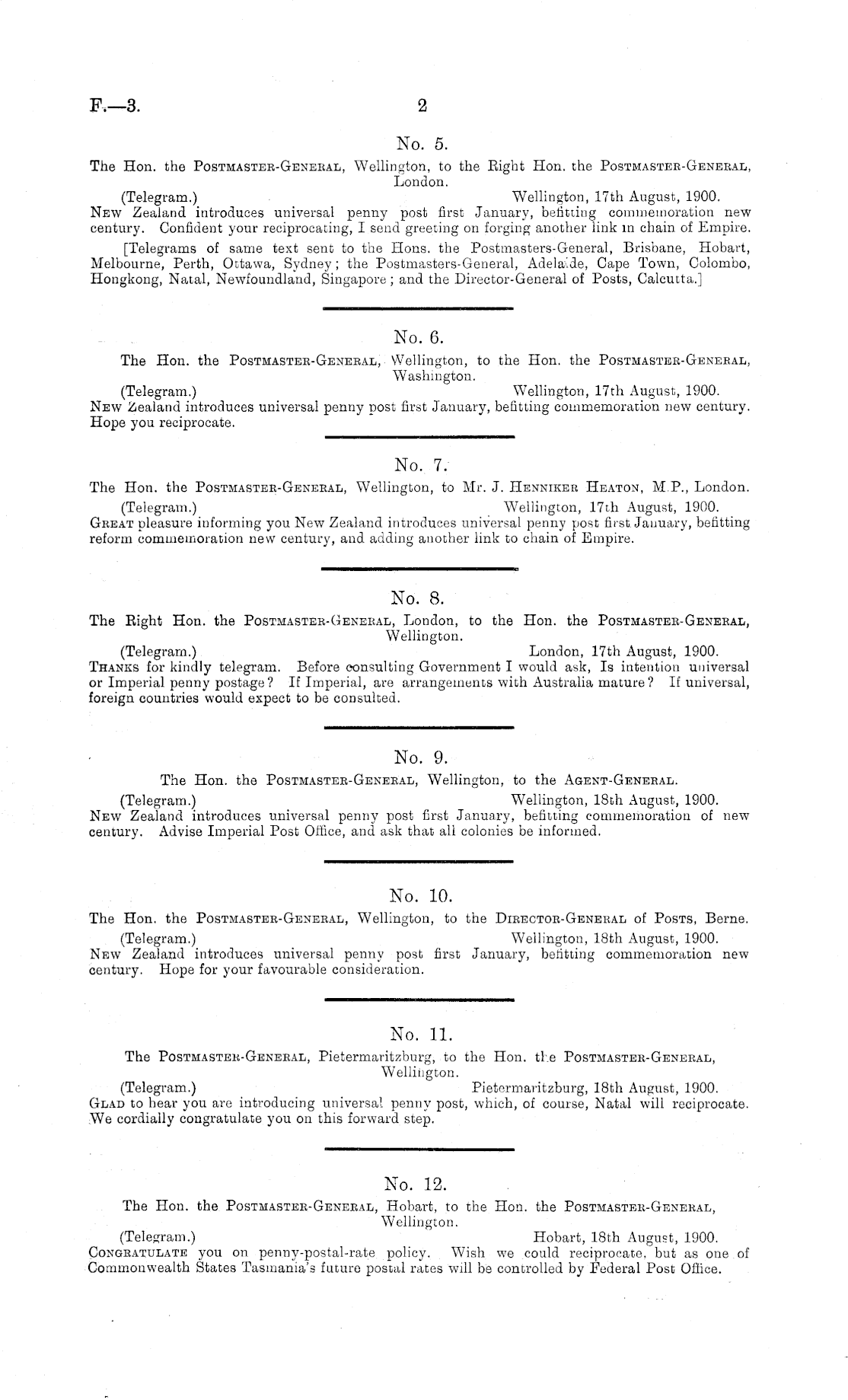 F.—3.

2

No. 5.

The Hon. the POSTMASTER-GENERAL, Wellington, to the Right Hon. the POSTMASTER-GENERAL, London.

(Telegram.) Wellington, 17th August, 1900.

NEW Zealand introduces universal penny post first January, befitting commemoration new century. Confident your reciprocating, I send greeting on forging another link in chain of Empire.

[Telegrams of same text sent to the Hons. the Postmasters-General, Brisbane, Hobart, Melbourne, Perth, Ottawa, Sydney; the Postmasters-General, Adelaide, Cape Town, Colombo, Hongkong, Natal, Newfoundland, Singapore; and the Director-General of Posts, Calcutta.]

No. 6.

The Hon. the POSTMASTER-GENERAL, Wellington, to the Hon. the POSTMASTER-GENERAL, Washington.

(Telegram.) Wellington, 17th August, 1900.

NEW Zealand introduces universal penny post first January, befitting commemoration new century. Hope you reciprocate.

No. 7.

The Hon. the POSTMASTER-GENERAL, Wellington, to Mr. J. HENNIKER HEATON, M.P., London.

(Telegram.) Wellington, 17th August, 1900.

GREAT pleasure informing you New Zealand introduces universal penny post first January, befitting reform commemoration new century, and adding another link to chain of Empire.

No. 8.

The Right Hon. the POSTMASTER-GENERAL, London, to the Hon. the POSTMASTER-GENERAL, Wellington.

(Telegram.) London, 17th August, 1900.

THANKS for kindly telegram. Before consulting Government I would ask, Is intention universal or Imperial penny postage? If Imperial, are arrangements with Australia mature? If universal, foreign countries would expect to be consulted.

No. 9.

The Hon. the POSTMASTER-GENERAL, Wellington, to the AGENT-GENERAL.

(Telegram.) Wellington, 18th August, 1900.

NEW Zealand introduces universal penny post first January, befitting commemoration of new century. Advise Imperial Post Office, and ask that all colonies be informed.

No. 10.

The Hon. the POSTMASTER-GENERAL, Wellington, to the DIRECTOR-GENERAL of POSTS, Berne.

(Telegram.) Wellington, 18th August, 1900.

NEW Zealand introduces universal penny post first January, befitting commemoration new century. Hope for your favourable consideration.

No. 11.

The POSTMASTER-GENERAL, Pietermaritzburg, to the Hon. the POSTMASTER-GENERAL, Wellington.

(Telegram.) Pietermaritzburg, 18th August, 1900.

GLAD to hear you are introducing universal penny post, which, of course, Natal will reciprocate. We cordially congratulate you on this forward step.

No. 12.

The Hon. the POSTMASTER-GENERAL, Hobart, to the Hon. the POSTMASTER-GENERAL, Wellington.

(Telegram.) Hobart, 18th August, 1900.

CONGRATULATE you on penny-postal-rate policy. Wish we could reciprocate, but as one of Commonwealth States Tasmania's future postal rates will be controlled by Federal Post Office.